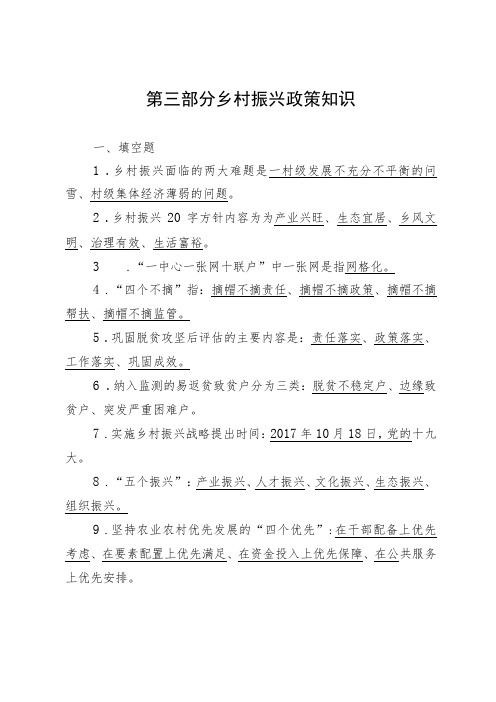 第三部分乡村振兴政策知识

一、填空题

1．乡村振兴面临的两大难题是一村级发展不充分不平衡的问雪、村级集体经济薄弱的问题。

2．乡村振兴 20 字方针内容为为产业兴旺、生态宜居、乡风文明、治理有效、生活富裕。

3 ．“一中心一张网十联户”中一张网是指网格化。

4．“四个不摘”指：摘帽不摘责任、摘帽不摘政策、摘帽不摘帮扶、摘帽不摘监管。

5．巩固脱贫攻坚后评估的主要内容是：责任落实、政策落实、工作落实、巩固成效。

6．纳入监测的易返贫致贫户分为三类：脱贫不稳定户、边缘致贫户、突发严重困难户。

7．实施乡村振兴战略提出时间：2017 年 10 月 18 日，党的十九大。

8．“五个振兴”：产业振兴、人才振兴、文化振兴、生态振兴、组织振兴。

9．坚持农业农村优先发展的“四个优先”：在干部配备上优先考虑、在要素配置上优先满足、在资金投入上优先保障、在公共服务上优先安排。